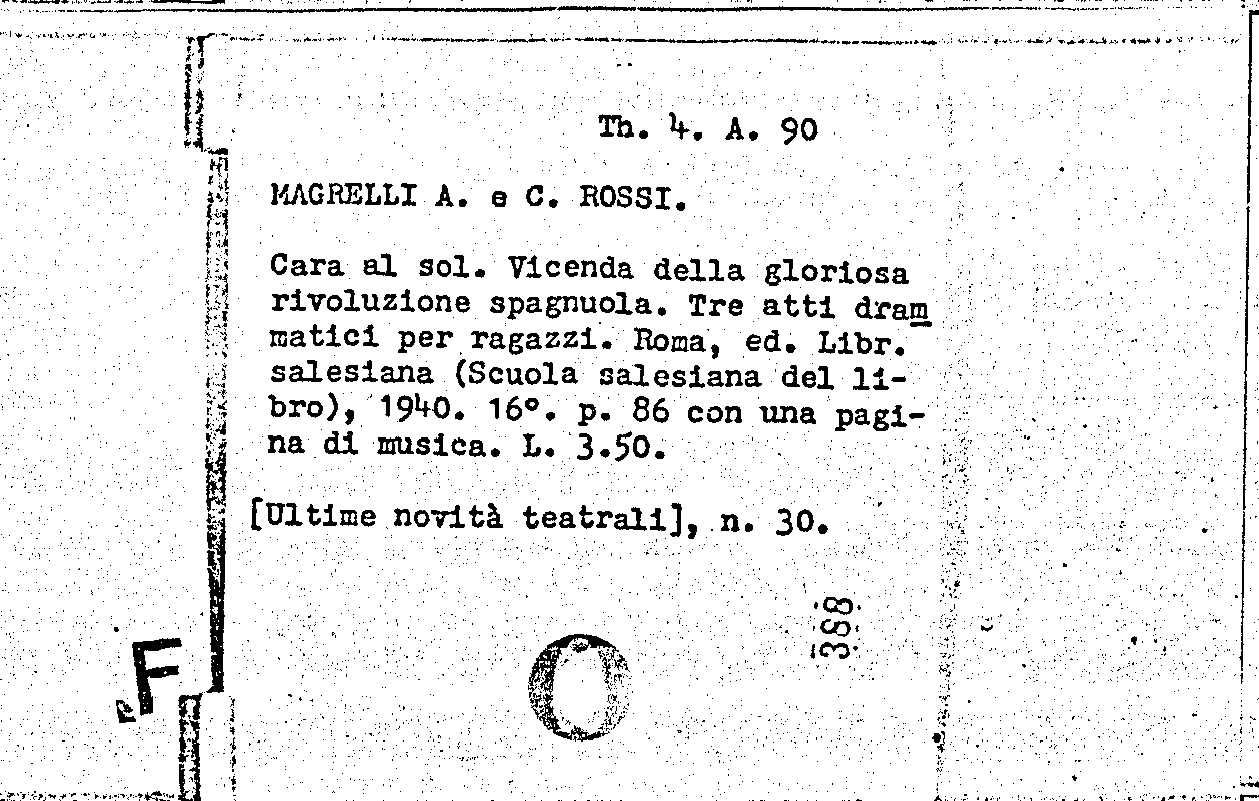 Th. 4. A. 90

MAGRELLI A. e C. ROSSI.

Cara al sol. Vicenda della gloriosa rivoluzione spagnuola. Tre atti drammatici per ragazzi. Roma, ed. Libr. salesiana (Scuola salesiana del libro), 1940. 16°. p. 86 con una pagina di musica. L. 3.50.

[Ultime novità teatrali], n. 30.

388

F